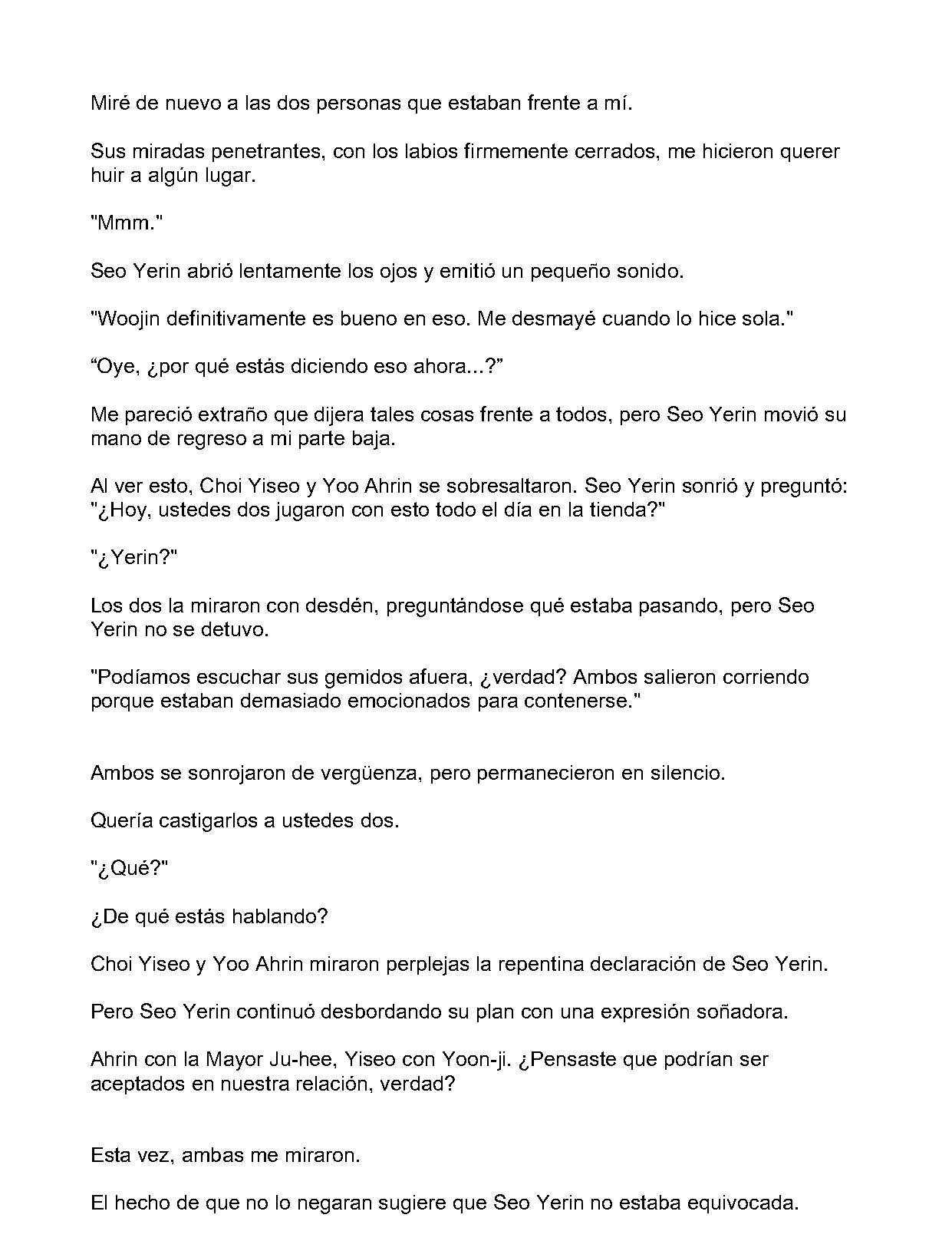 Miré de nuevo a las dos personas que estaban frente a mí.

Sus miradas penetrantes, con los labios firmemente cerrados, me hicieron querer huir a algún lugar.

"Mmm."

Seo Yerin abrió lentamente los ojos y emitió un pequeño sonido.

"Woojin definitivamente es bueno en eso. Me desmayé cuando lo hice sola."

“Oye, ¿por qué estás diciendo eso ahora...?”

Me pareció extraño que dijera tales cosas frente a todos, pero Seo Yerin movió su mano de regreso a mi parte baja.

Al ver esto, Choi Yiseo y Yoo Ahrin se sobresaltaron. Seo Yerin sonrió y preguntó: "¿Hoy, ustedes dos jugaron con esto todo el día en la tienda?"

"¿Yerin?"

Los dos la miraron con desdén, preguntándose qué estaba pasando, pero Seo Yerin no se detuvo.

"Podíamos escuchar sus gemidos afuera, ¿verdad? Ambos salieron corriendo porque estaban demasiado emocionados para contenerse."

Ambos se sonrojaron de vergüenza, pero permanecieron en silencio.

Quería castigarlos a ustedes dos.

"¿Qué?"

¿De qué estás hablando?

Choi Yiseo y Yoo Ahrin miraron perplejas la repentina declaración de Seo Yerin.

Pero Seo Yerin continuó desbordando su plan con una expresión soñadora.

Ahrin con la Mayor Ju-hee, Yiseo con Yoon-ji. ¿Pensaste que podrían ser aceptados en nuestra relación, verdad?

Esta vez, ambas me miraron.

El hecho de que no lo negaran sugiere que Seo Yerin no estaba equivocada.